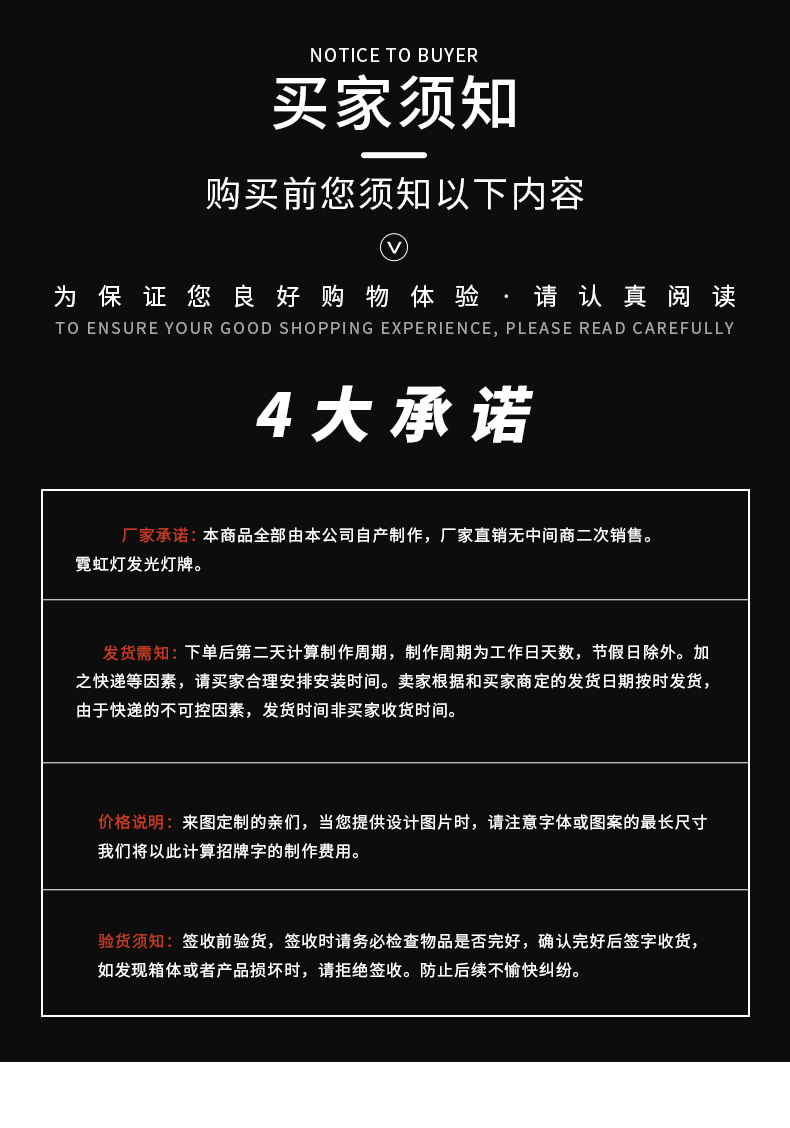 NOTICE TO BUYER
买家须知

购买前您须知以下内容

为保证您良好购物体验 · 请认真阅读
TO ENSURE YOUR GOOD SHOPPING EXPERIENCE, PLEASE READ CAREFULLY

4大承诺

厂家承诺：本商品全部由本公司自产制作，厂家直销无中间商二次销售。霓虹灯发光灯牌。

发货需知：下单后第二天计算制作周期，制作周期为工作日天数，节假日除外。加之快递等因素，请买家合理安排安装时间。卖家根据和买家商定的发货日期按时发货，由于快递的不可控因素，发货时间非买家收货时间。

价格说明：来图定制的亲们，当您提供设计图片时，请注意字体或图案的最长尺寸我们将以此计算招牌字的制作费用。

验货须知：签收前验货，签收时请务必检查物品是否完好，确认完好后签字收货，如发现箱体或者产品损坏时，请拒绝签收。防止后续不愉快纠纷。